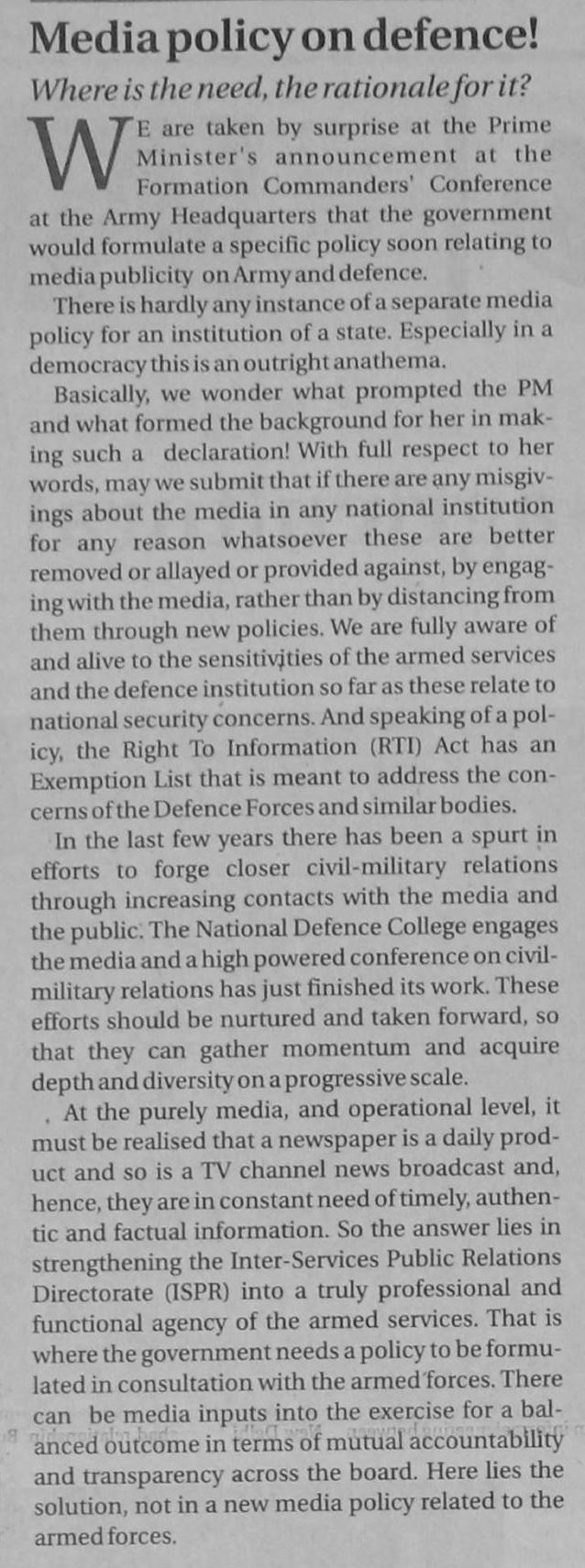 Media policy on defence!

Where is the need, the rationale for it?

WE are taken by surprise at the Prime Minister's announcement at the Formation Commanders' Conference at the Army Headquarters that the government would formulate a specific policy soon relating to media publicity on Army and defence.

There is hardly any instance of a separate media policy for an institution of a state. Especially in a democracy this is an outright anathema.

Basically, we wonder what prompted the PM and what formed the background for her in making such a declaration! With full respect to her words, may we submit that if there are any misgivings about the media in any national institution for any reason whatsoever these are better removed or allayed or provided against, by engaging with the media, rather than by distancing from them through new policies. We are fully aware of and alive to the sensitivities of the armed services and the defence institution so far as these relate to national security concerns. And speaking of a policy, the Right To Information (RTI) Act has an Exemption List that is meant to address the concerns of the Defence Forces and similar bodies.

In the last few years there has been a spurt in efforts to forge closer civil-military relations through increasing contacts with the media and the public. The National Defence College engages the media and a high powered conference on civil-military relations has just finished its work. These efforts should be nurtured and taken forward, so that they can gather momentum and acquire depth and diversity on a progressive scale.

At the purely media, and operational level, it must be realised that a newspaper is a daily product and so is a TV channel news broadcast and, hence, they are in constant need of timely, authentic and factual information. So the answer lies in strengthening the Inter-Services Public Relations Directorate (ISPR) into a truly professional and functional agency of the armed services. That is where the government needs a policy to be formulated in consultation with the armed forces. There can be media inputs into the exercise for a balanced outcome in terms of mutual accountability and transparency across the board. Here lies the solution, not in a new media policy related to the armed forces.